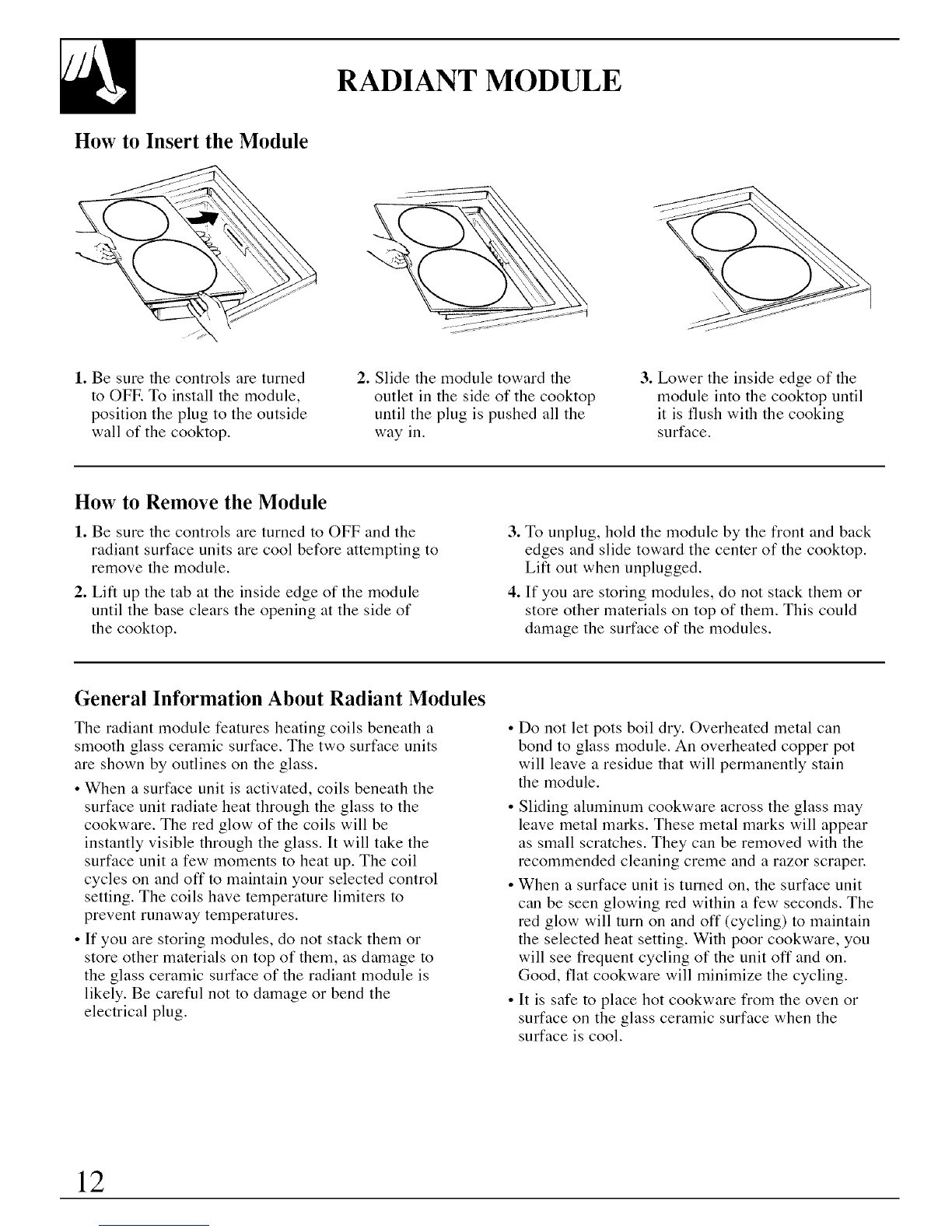 RADIANT MODULE

How to Insert the Module

1. Be sure the controls are turned to OFF. To install the module, position the plug to the outside wall of the cooktop.

2. Slide the module toward the outlet in the side of the cooktop until the plug is pushed all the way in.

3. Lower the inside edge of the module into the cooktop until it is flush with the cooking surface.

How to Remove the Module

1. Be sure the controls are turned to OFF and the radiant surface units are cool before attempting to remove the module.

2. Lift up the tab at the inside edge of the module until the base clears the opening at the side of the cooktop.

3. To unplug, hold the module by the front and back edges and slide toward the center of the cooktop. Lift out when unplugged.

4. If you are storing modules, do not stack them or store other materials on top of them. This could damage the surface of the modules.

General Information About Radiant Modules

The radiant module features heating coils beneath a smooth glass ceramic surface. The two surface units are shown by outlines on the glass.

• When a surface unit is activated, coils beneath the surface unit radiate heat through the glass to the cookware. The red glow of the coils will be instantly visible through the glass. It will take the surface unit a few moments to heat up. The coil cycles on and off to maintain your selected control setting. The coils have temperature limiters to prevent runaway temperatures.

• If you are storing modules, do not stack them or store other materials on top of them, as damage to the glass ceramic surface of the radiant module is likely. Be careful not to damage or bend the electrical plug.

• Do not let pots boil dry. Overheated metal can bond to glass module. An overheated copper pot will leave a residue that will permanently stain the module.

• Sliding aluminum cookware across the glass may leave metal marks. These metal marks will appear as small scratches. They can be removed with the recommended cleaning creme and a razor scraper.

• When a surface unit is turned on, the surface unit can be seen glowing red within a few seconds. The red glow will turn on and off (cycling) to maintain the selected heat setting. With poor cookware, you will see frequent cycling of the unit off and on. Good, flat cookware will minimize the cycling.

• It is safe to place hot cookware from the oven or surface on the glass ceramic surface when the surface is cool.

12